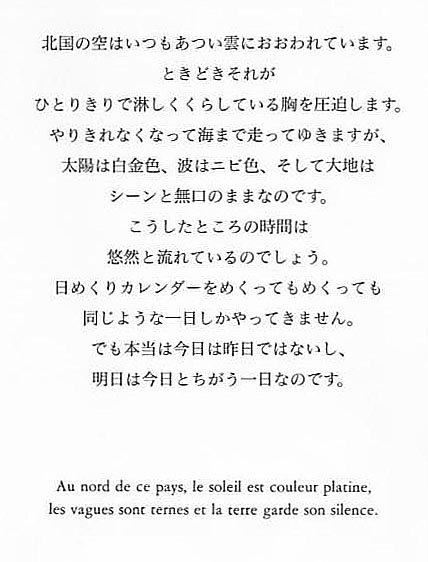 北国の空はいつもあつい雲におおわれています。
ときどきそれが
ひとりきりで淋しくくらしている胸を圧迫します。
やりきれなくなって海まで走ってゆきますが、
太陽は白金色、波はニビ色、そして大地は
シーンと無口のままなのです。
こうしたところの時間は
悠然と流れているのでしょう。
日めくりカレンダーをめくってもめくっても
同じような一日しかやってきません。
でも本当は今日は昨日ではないし、
明日は今日とちがう一日なのです。

Au nord de ce pays, le soleil est couleur platine,
les vagues sont ternes et la terre garde son silence.